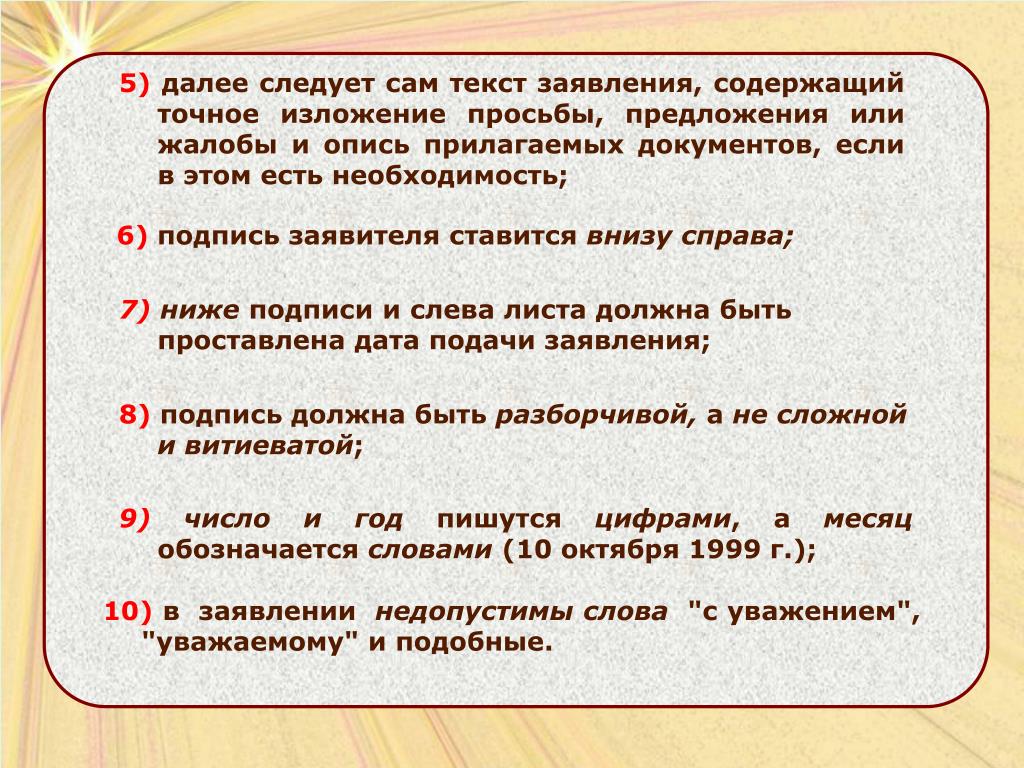 5) далее следует сам текст заявления, содержащий точное изложение просьбы, предложения или жалобы и опись прилагаемых документов, если в этом есть необходимость;

6) подпись заявителя ставится внизу справа;

7) ниже подписи и слева листа должна быть проставлена дата подачи заявления;

8) подпись должна быть разборчивой, а не сложной и витиеватой;

9) число и год пишутся цифрами, а месяц обозначается словами (10 октября 1999 г.);

10) в заявлении недопустимы слова "с уважением", "уважаемому" и подобные.